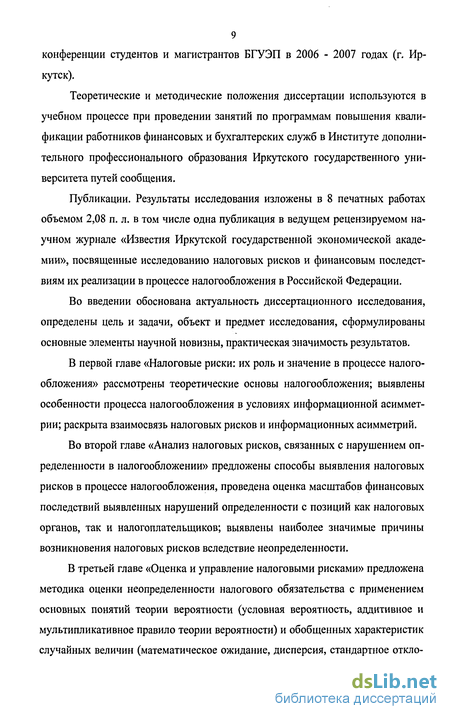 9

конференции студентов и магистрантов БГУЭП в 2006 - 2007 годах (г. Иркутск).

Теоретические и методические положения диссертации используются в учебном процессе при проведении занятий по программам повышения квалификации работников финансовых и бухгалтерских служб в Институте дополнительного профессионального образования Иркутского государственного университета путей сообщения.

Публикации. Результаты исследования изложены в 8 печатных работах объемом 2,08 п. л. в том числе одна публикация в ведущем рецензируемом научном журнале «Известия Иркутской государственной экономической академии», посвященные исследованию налоговых рисков и финансовым последствиям их реализации в процессе налогообложения в Российской Федерации.

Во введении обоснована актуальность диссертационного исследования, определены цель и задачи, объект и предмет исследования, сформулированы основные элементы научной новизны, практическая значимость результатов.

В первой главе «Налоговые риски: их роль и значение в процессе налогообложения» рассмотрены теоретические основы налогообложения; выявлены особенности процесса налогообложения в условиях информационной асимметрии; раскрыта взаимосвязь налоговых рисков и информационных асимметрий.

Во второй главе «Анализ налоговых рисков, связанных с нарушением определенности в налогообложении» предложены способы выявления налоговых рисков в процессе налогообложения, проведена оценка масштабов финансовых последствий выявленных нарушений определенности с позиций как налоговых органов, так и налогоплательщиков; выявлены наиболее значимые причины возникновения налоговых рисков вследствие неопределенности.

В третьей главе «Оценка и управление налоговыми рисками» предложена методика оценки неопределенности налогового обязательства с применением основных понятий теории вероятности (условная вероятность, аддитивное и мультипликативное правило теории вероятности) и обобщенных характеристик случайных величин (математическое ожидание, дисперсия, стандартное откло-

dsLib.net
библиотека диссертаций